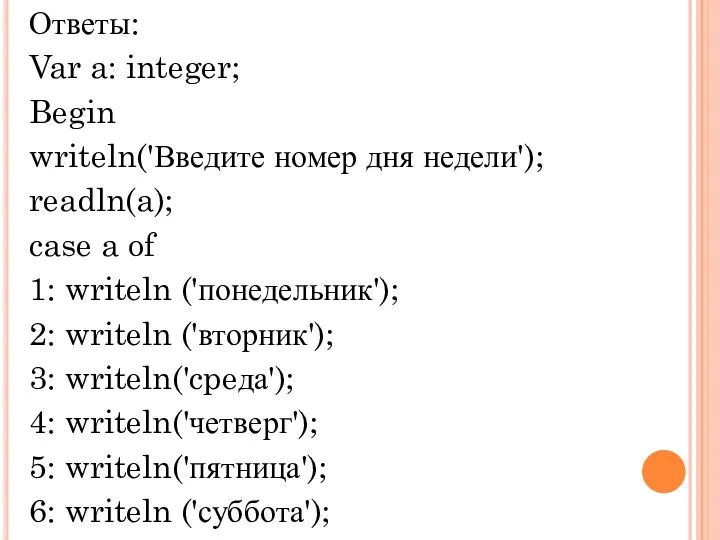 Ответы:
Var a: integer;
Begin
writeln('Введите номер дня недели');
readln(a);
case a of
1: writeln ('понедельник');
2: writeln ('вторник');
3: writeln('среда');
4: writeln('четверг');
5: writeln('пятница');
6: writeln ('суббота');